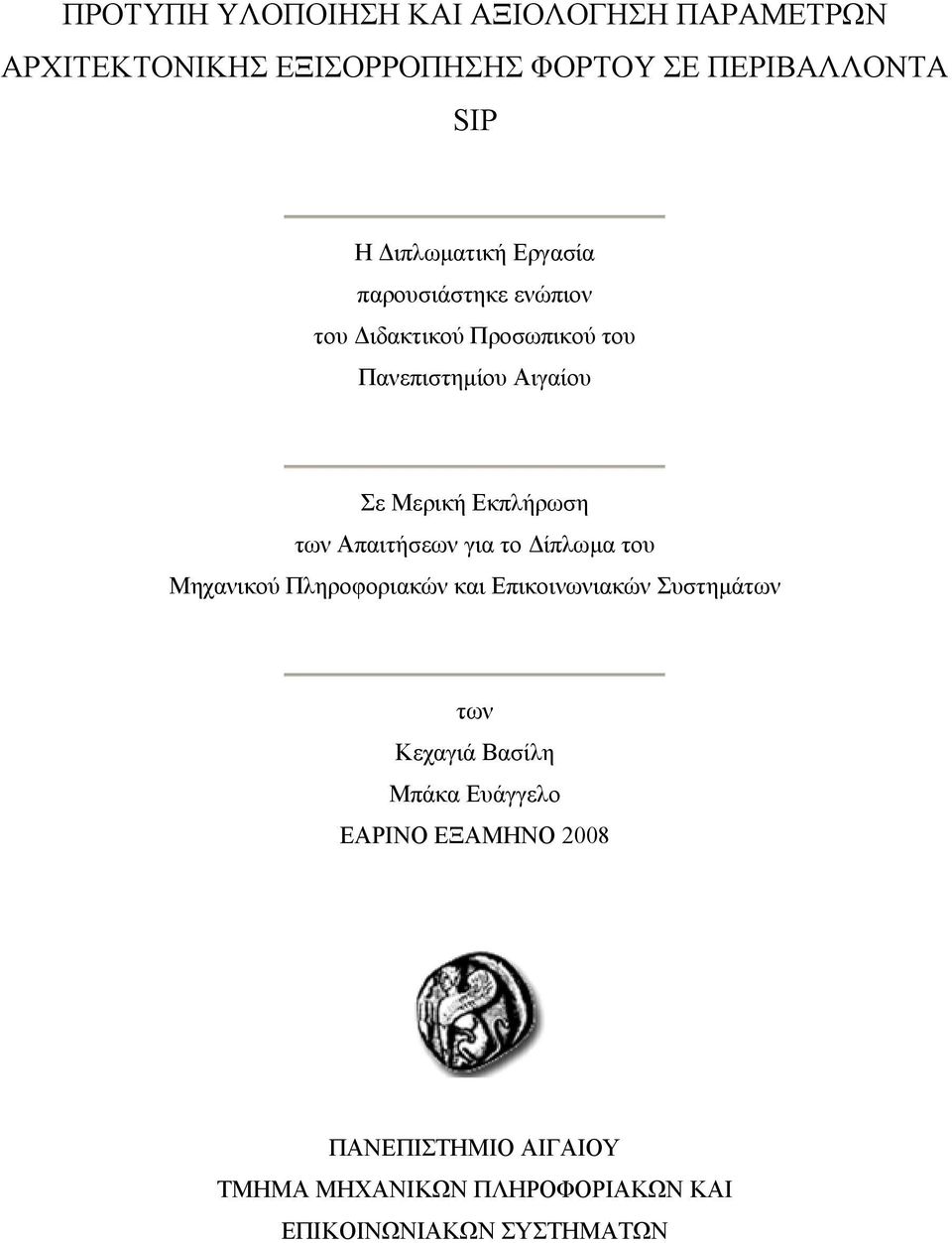 ΠΡΟΤΥΠΗ ΥΛΟΠΟΙΗΣΗ ΚΑΙ ΑΞΙΟΛΟΓΗΣΗ ΠΑΡΑΜΕΤΡΩΝ ΑΡΧΙΤΕΚΤΟΝΙΚΗΣ ΕΞΙΣΟΡΡΟΠΗΣΗΣ ΦΟΡΤΟΥ ΣΕ ΠΕΡΙΒΑΛΛΟΝΤΑ SIP

Η Διπλωματική Εργασία
παρουσιάστηκε ενώπιον
του Διδακτικού Προσωπικού του
Πανεπιστημίου Αιγαίου

Σε Μερική Εκπλήρωση
των Απαιτήσεων για το Δίπλωμα του
Μηχανικού Πληροφοριακών και Επικοινωνιακών Συστημάτων

των
Κεχαγιά Βασίλη
Μπάκα Ευάγγελο
ΕΑΡΙΝΟ ΕΞΑΜΗΝΟ 2008

ΠΑΝΕΠΙΣΤΗΜΙΟ ΑΙΓΑΙΟΥ
ΤΜΗΜΑ ΜΗΧΑΝΙΚΩΝ ΠΛΗΡΟΦΟΡΙΑΚΩΝ ΚΑΙ ΕΠΙΚΟΙΝΩΝΙΑΚΩΝ ΣΥΣΤΗΜΑΤΩΝ